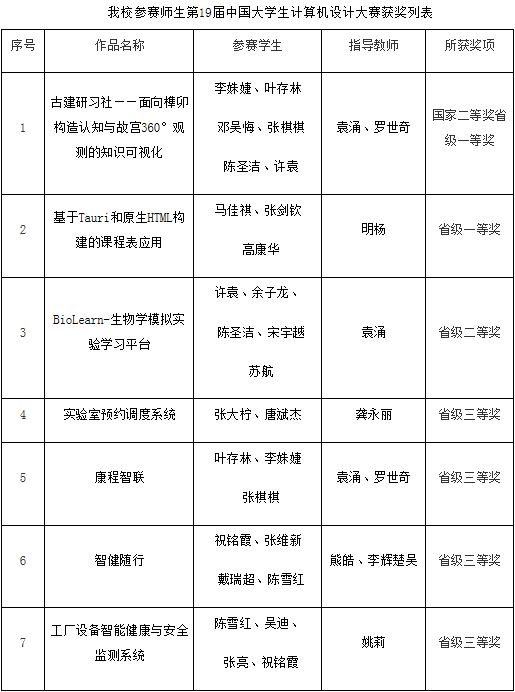 我校参赛师生第19届中国大学生计算机设计大赛获奖列表

| 序号 | 作品名称 | 参赛学生 | 指导教师 | 所获奖项 |
|---|---|---|---|---|
| 1 | 古建研习社——面向榫卯构造认知与故宫360°观测的知识可视化 | 李姝婕、叶存林 邓吴悔、张棋棋 陈圣洁、许袁 | 袁涌、罗世奇 | 国家二等奖省级一等奖 |
| 2 | 基于Tauri和原生HTML构建的课程表应用 | 马佳祺、张剑钦 高康华 | 明杨 | 省级一等奖 |
| 3 | BioLearn-生物学模拟实验学习平台 | 许袁、余子龙、陈圣洁、宋宇越 苏航 | 袁涌 | 省级二等奖 |
| 4 | 实验室预约调度系统 | 张大柠、唐斌杰 | 龚永丽 | 省级三等奖 |
| 5 | 康程智联 | 叶存林、李姝婕 张棋棋 | 袁涌、罗世奇 | 省级三等奖 |
| 6 | 智健随行 | 祝铭霞、张维新 戴瑞超、陈雪红 | 熊皓、李辉楚吴 | 省级三等奖 |
| 7 | 工厂设备智能健康与安全监测系统 | 陈雪红、吴迪、张亮、祝铭霞 | 姚莉 | 省级三等奖 |